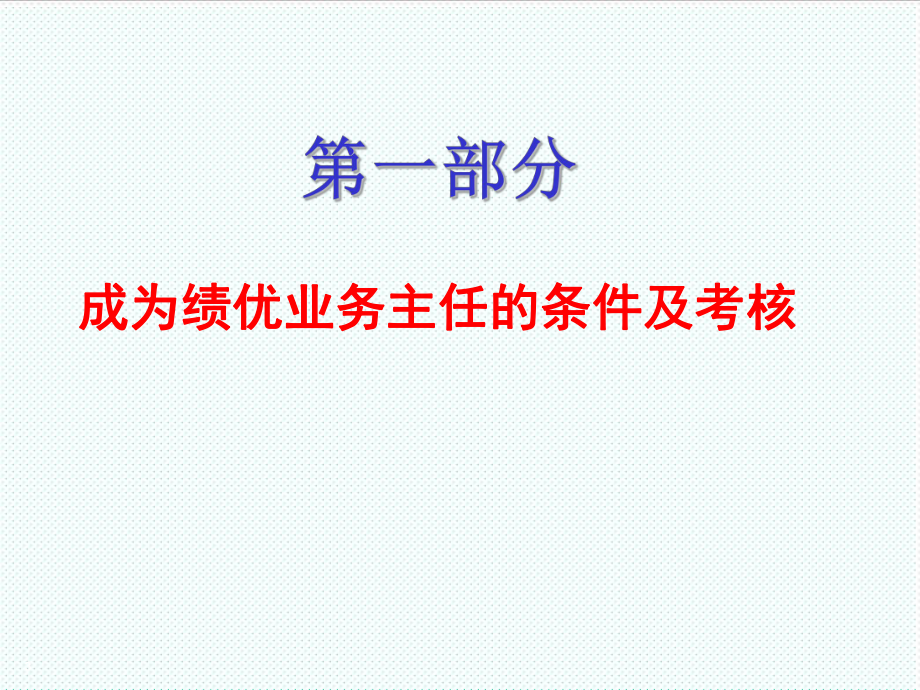 第一部分

成为绩优业务主任的条件及考核